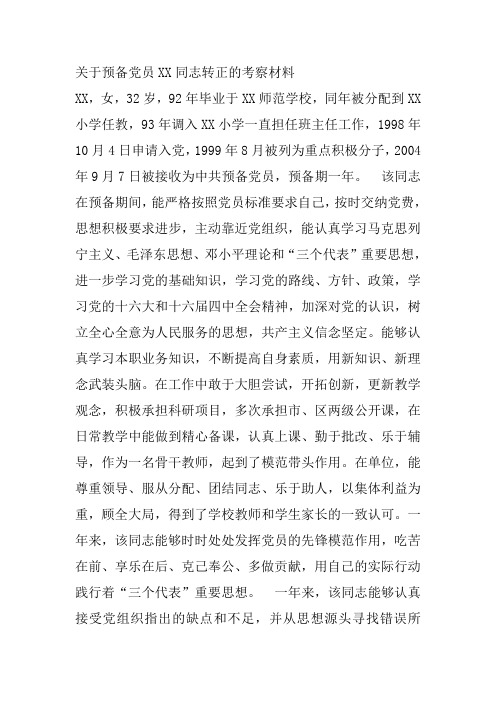 关于预备党员XX同志转正的考察材料

XX，女，32岁，92年毕业于XX师范学校，同年被分配到XX小学任教，93年调入XX小学一直担任班主任工作，1998年10月4日申请入党，1999年8月被列为重点积极分子，2004年9月7日被接收为中共预备党员，预备期一年。 该同志在预备期间，能严格按照党员标准要求自己，按时交纳党费，思想积极要求进步，主动靠近党组织，能认真学习马克思列宁主义、毛泽东思想、邓小平理论和“三个代表”重要思想，进一步学习党的基础知识，学习党的路线、方针、政策，学习党的十六大和十六届四中全会精神，加深对党的认识，树立全心全意为人民服务的思想，共产主义信念坚定。能够认真学习本职业务知识，不断提高自身素质，用新知识、新理念武装头脑。在工作中敢于大胆尝试，开拓创新，更新教学观念，积极承担科研项目，多次承担市、区两级公开课，在日常教学中能做到精心备课，认真上课、勤于批改、乐于辅导，作为一名骨干教师，起到了模范带头作用。在单位，能尊重领导、服从分配、团结同志、乐于助人，以集体利益为重，顾全大局，得到了学校教师和学生家长的一致认可。一年来，该同志能够时时处处发挥党员的先锋模范作用，吃苦在前、享乐在后、克己奉公、多做贡献，用自己的实际行动践行着“三个代表”重要思想。 一年来，该同志能够认真接受党组织指出的缺点和不足，并从思想源头寻找错误所